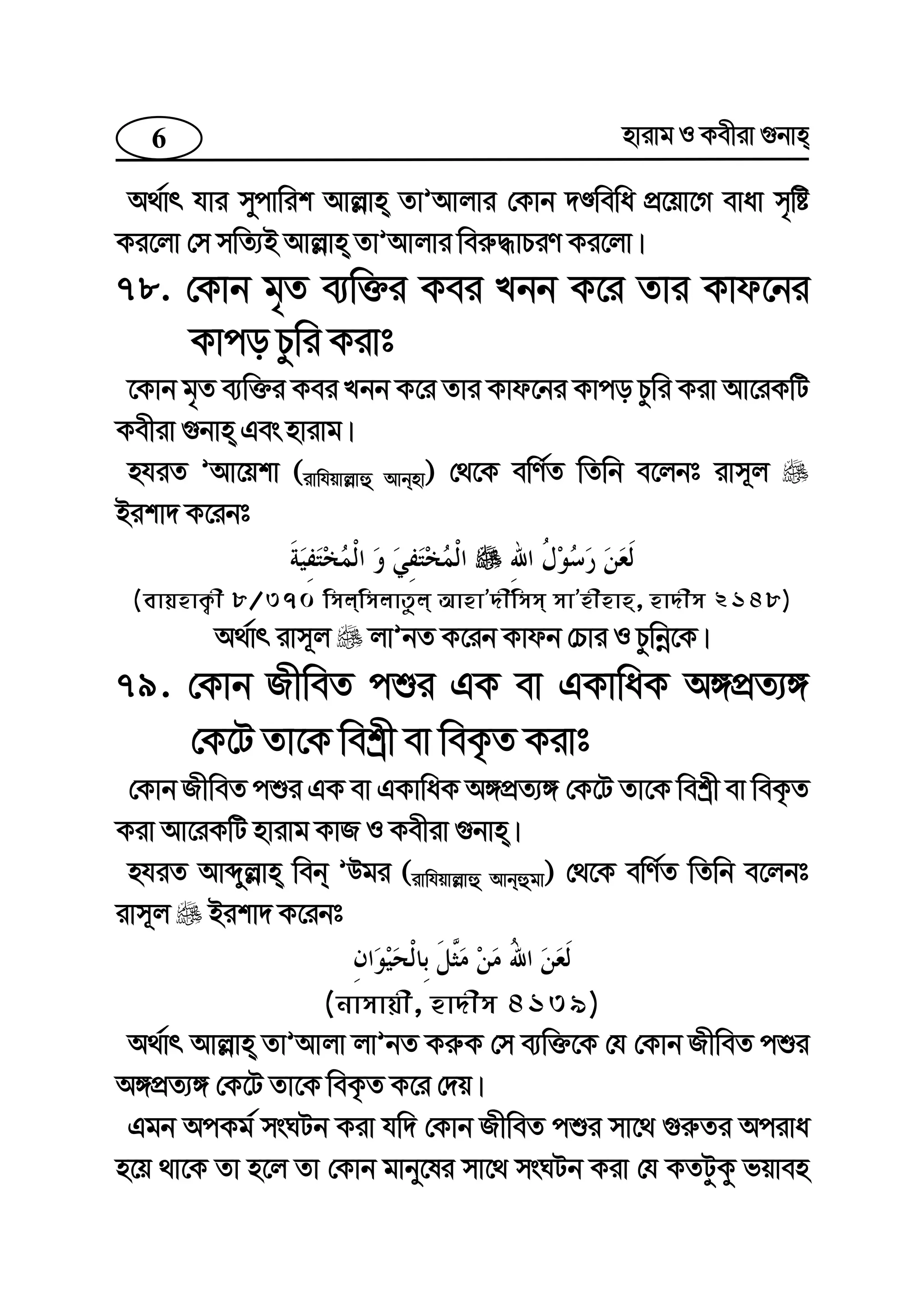 6

হারাম ও কবীরা গুনাহ্

অর্থাৎ যার সুপারিশ আল্লাহ্ তা'আলার কোন দণ্ডবিধি প্রয়োগে বাধা সৃষ্টি করলো সে সত্যিই আল্লাহ্ তা'আলার বিরুদ্ধাচরণ করলো।

৭৮. কোন মৃত ব্যক্তির কবর খনন করে তার কাফনের কাপড় চুরি করাঃ

কোন মৃত ব্যক্তির কবর খনন করে তার কাফনের কাপড় চুরি করা আরেকটি কবীরা গুনাহ্ এবং হারাম।

হযরত 'আয়েশা (রাযিয়াল্লাহু আন্হা) থেকে বর্ণিত তিনি বলেনঃ রাসূল ﷺ ইরশাদ করেনঃ

لَعَنَ رَسُوْلُ اللهِ ﷺ الْمُخْتَفِيَ وَ الْمُخْتَفِيَةَ

(বায়হাক্বী ৮/৩৭০ সিল্সিলাতুল্ আহা'দীসিস্ সা'হীহাহ্, হাদীস ২১৪৮)

অর্থাৎ রাসূল ﷺ লা'নত করেন কাফন চোর ও চুন্নিকে।

৭৯. কোন জীবিত পশুর এক বা একাধিক অঙ্গপ্রত্যঙ্গ কেটে তাকে বিশ্রী বা বিকৃত করাঃ

কোন জীবিত পশুর এক বা একাধিক অঙ্গপ্রত্যঙ্গ কেটে তাকে বিশ্রী বা বিকৃত করা আরেকটি হারাম কাজ ও কবীরা গুনাহ্।

হযরত আব্দুল্লাহ্ বিন্ 'উমর (রাযিয়াল্লাহু আন্হুমা) থেকে বর্ণিত তিনি বলেনঃ রাসূল ﷺ ইরশাদ করেনঃ

لَعَنَ اللهُ مَنْ مَثَّلَ بِالْحَيْوَانِ

(নাসায়ী, হাদীস ৪১৩৯)

অর্থাৎ আল্লাহ্ তা'আলা লা'নত করুক সে ব্যক্তিকে যে কোন জীবিত পশুর অঙ্গপ্রত্যঙ্গ কেটে তাকে বিকৃত করে দেয়।

এমন অপকর্ম সংঘটন করা যদি কোন জীবিত পশুর সাথে গুরুতর অপরাধ হয়ে থাকে তা হলে তা কোন মানুষের সাথে সংঘটন করা যে কতটুকু ভয়াবহ